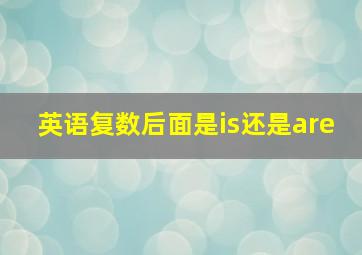 英语复数后面是is还是are